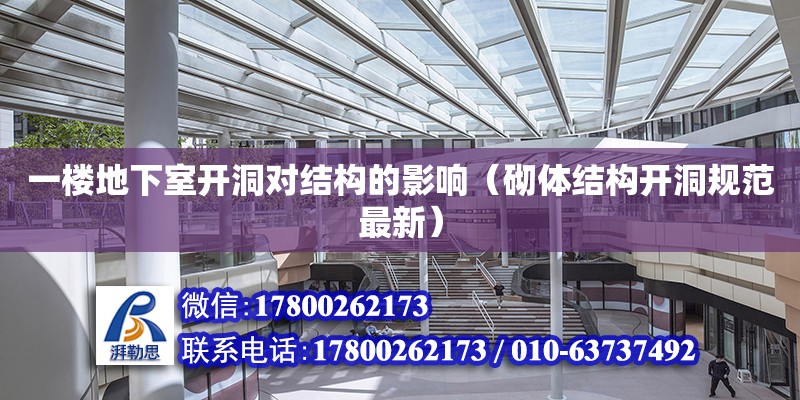 一楼地下室开洞对结构的影响（砌体结构开洞规范最新）

湃勒思

微信:17800262173

联系电话:17800262173 / 010-63737492